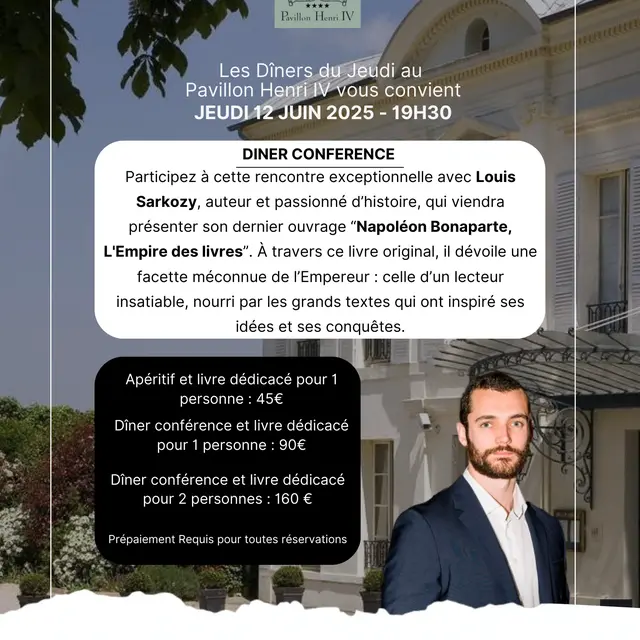 ★★★★
Pavillon Henri IV

Les Dîners du Jeudi au Pavillon Henri IV vous convient
JEUDI 12 JUIN 2025 - 19H30

DINER CONFERENCE
Participez à cette rencontre exceptionnelle avec Louis Sarkozy, auteur et passionné d'histoire, qui viendra présenter son dernier ouvrage "Napoléon Bonaparte, L'Empire des livres". À travers ce livre original, il dévoile une facette méconnue de l'Empereur : celle d'un lecteur insatiable, nourri par les grands textes qui ont inspiré ses idées et ses conquêtes.

Apéritif et livre dédicacé pour 1 personne : 45€

Dîner conférence et livre dédicacé pour 1 personne : 90€

Dîner conférence et livre dédicacé pour 2 personnes : 160 €

Prépaiement Requis pour toutes réservations